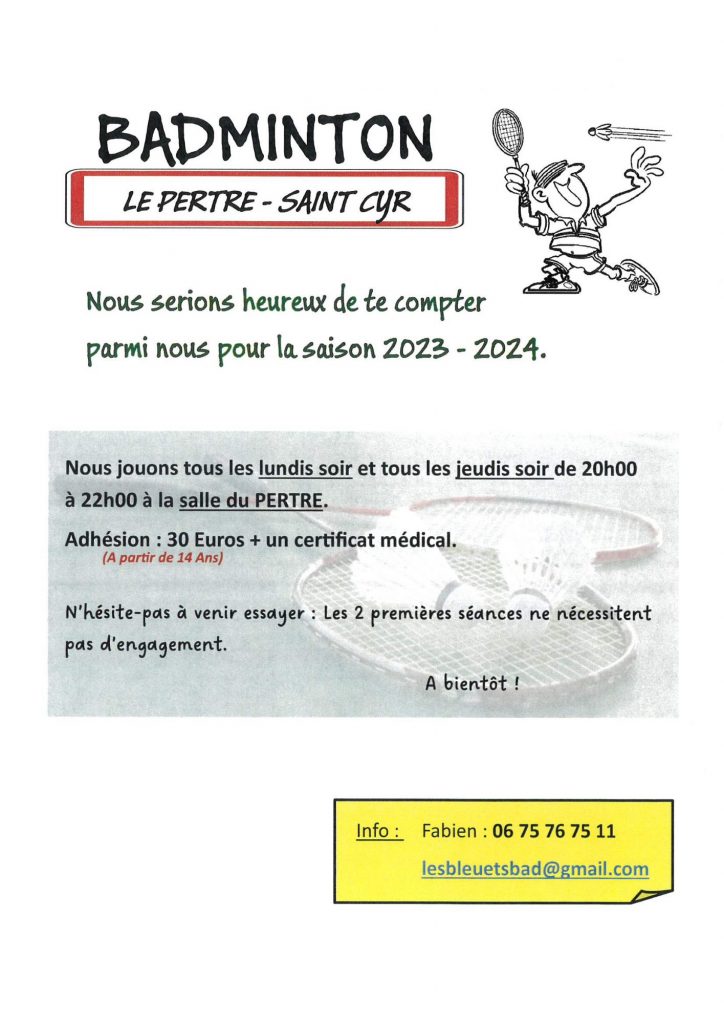 BADMINTON

LE PERTRE - SAINT CYR

Nous serions heureux de te compter parmi nous pour la saison 2023 - 2024.

Nous jouons tous les lundis soir et tous les jeudis soir de 20h00 à 22h00 à la salle du PERTRE.

Adhésion : 30 Euros + un certificat médical.
(A partir de 14 Ans)

N'hésite-pas à venir essayer : Les 2 premières séances ne nécessitent pas d'engagement.

A bientôt !

Info : Fabien : 06 75 76 75 11
lesbleuetsbad@gmail.com